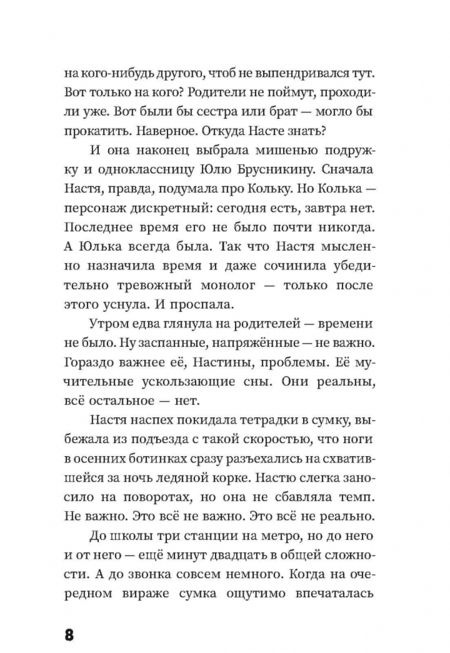 на кого-нибудь другого, чтоб не выпендривался тут. Вот только на кого? Родители не поймут, проходили уже. Вот были бы сестра или брат — могло бы прокатить. Наверное. Откуда Насте знать?

И она наконец выбрала мишенью подружку и одноклассницу Юлю Брусникину. Сначала Настя, правда, подумала про Кольку. Но Колька — персонаж дискретный: сегодня есть, завтра нет. Последнее время его не было почти никогда. А Юлька всегда была. Так что Настя мысленно назначила время и даже сочинила убедительно тревожный монолог — только после этого уснула. И проспала.

Утром едва глянула на родителей — времени не было. Ну заспанные, напряжённые — не важно. Гораздо важнее её, Настины, проблемы. Её мучительные ускользающие сны. Они реальны, всё остальное — нет.

Настя наспех покидала тетрадки в сумку, выбежала из подъезда с такой скоростью, что ноги в осенних ботинках сразу разъехались на схватившейся за ночь ледяной корке. Настю слегка заносило на поворотах, но она не сбавляла темп. Не важно. Это всё не важно. Это всё не реально.

До школы три станции на метро, но до него и от него — ещё минут двадцать в общей сложности. А до звонка совсем немного. Когда на очередном вираже сумка ощутимо впечаталась

8